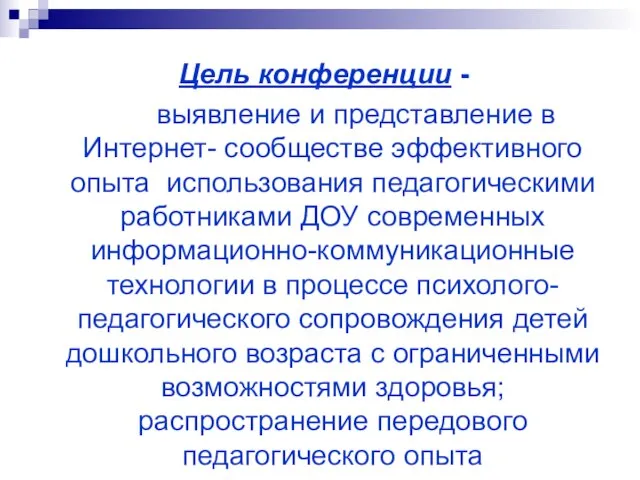 Цель конференции -

выявление и представление в Интернет- сообществе эффективного опыта использования педагогическими работниками ДОУ современных информационно-коммуникационные технологии в процессе психолого-педагогического сопровождения детей дошкольного возраста с ограниченными возможностями здоровья; распространение передового педагогического опыта